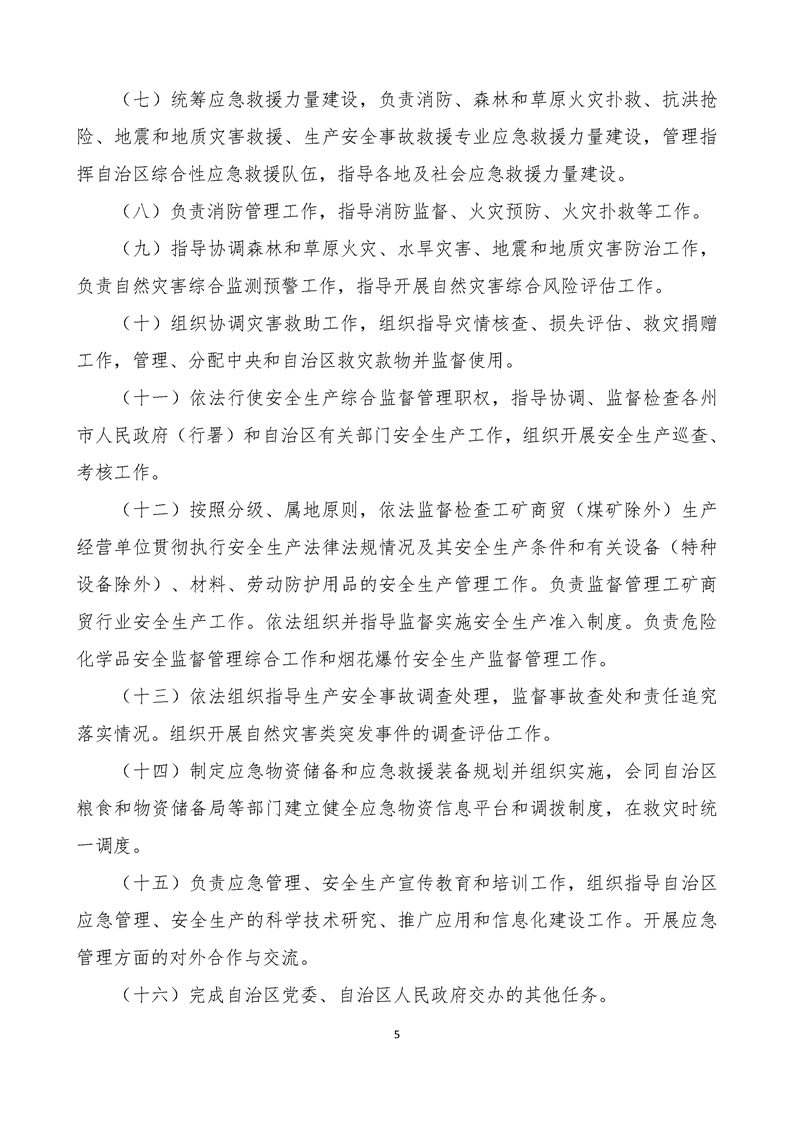 （七）统筹应急救援力量建设，负责消防、森林和草原火灾扑救、抗洪抢险、地震和地质灾害救援、生产安全事故救援专业应急救援力量建设，管理指挥自治区综合性应急救援队伍，指导各地及社会应急救援力量建设。

（八）负责消防管理工作，指导消防监督、火灾预防、火灾扑救等工作。

（九）指导协调森林和草原火灾、水旱灾害、地震和地质灾害防治工作，负责自然灾害综合监测预警工作，指导开展自然灾害综合风险评估工作。

（十）组织协调灾害救助工作，组织指导灾情核查、损失评估、救灾捐赠工作，管理、分配中央和自治区救灾款物并监督使用。

（十一）依法行使安全生产综合监督管理职权，指导协调、监督检查各州市人民政府（行署）和自治区有关部门安全生产工作，组织开展安全生产巡查、考核工作。

（十二）按照分级、属地原则，依法监督检查工矿商贸（煤矿除外）生产经营单位贯彻执行安全生产法律法规情况及其安全生产条件和有关设备（特种设备除外）、材料、劳动防护用品的安全生产管理工作。负责监督管理工矿商贸行业安全生产工作。依法组织并指导监督实施安全生产准入制度。负责危险化学品安全监督管理综合工作和烟花爆竹安全生产监督管理工作。

（十三）依法组织指导生产安全事故调查处理，监督事故查处和责任追究落实情况。组织开展自然灾害类突发事件的调查评估工作。

（十四）制定应急物资储备和应急救援装备规划并组织实施，会同自治区粮食和物资储备局等部门建立健全应急物资信息平台和调拨制度，在救灾时统一调度。

（十五）负责应急管理、安全生产宣传教育和培训工作，组织指导自治区应急管理、安全生产的科学技术研究、推广应用和信息化建设工作。开展应急管理方面的对外合作与交流。

（十六）完成自治区党委、自治区人民政府交办的其他任务。

5